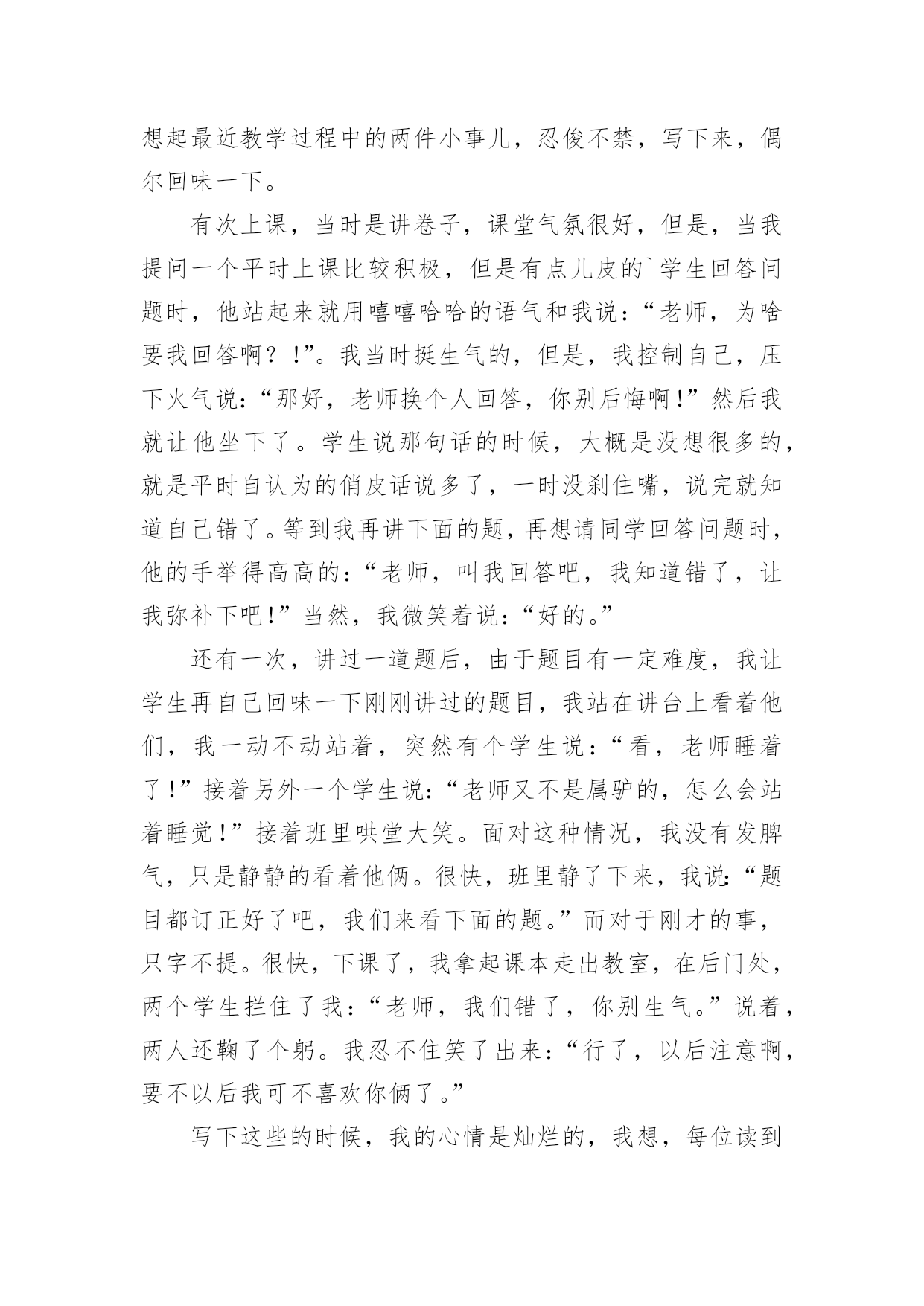 想起最近教学过程中的两件小事儿，忍俊不禁，写下来，偶尔回味一下。

有次上课，当时是讲卷子，课堂气氛很好，但是，当我提问一个平时上课比较积极，但是有点儿皮的`学生回答问题时，他站起来就用嘻嘻哈哈的语气和我说：“老师，为啥要我回答啊？!”。我当时挺生气的，但是，我控制自己，压下火气说：“那好，老师换个人回答，你别后悔啊!”然后我就让他坐下了。学生说那句话的时候，大概是没想很多的，就是平时自认为的俏皮话说多了，一时没刹住嘴，说完就知道自己错了。等到我再讲下面的题，再想请同学回答问题时，他的手举得高高的：“老师，叫我回答吧，我知道错了，让我弥补下吧!”当然，我微笑着说：“好的。”

还有一次，讲过一道题后，由于题目有一定难度，我让学生再自己回味一下刚刚讲过的题目，我站在讲台上看着他们，我一动不动站着，突然有个学生说：“看，老师睡着了!”接着另外一个学生说：“老师又不是属驴的，怎么会站着睡觉!”接着班里哄堂大笑。面对这种情况，我没有发脾气，只是静静的看着他俩。很快，班里静了下来，我说：“题目都订正好了吧，我们来看下面的题。”而对于刚才的事，只字不提。很快，下课了，我拿起课本走出教室，在后门处，两个学生拦住了我：“老师，我们错了，你别生气。”说着，两人还鞠了个躬。我忍不住笑了出来：“行了，以后注意啊，要不以后我可不喜欢你俩了。”

写下这些的时候，我的心情是灿烂的，我想，每位读到